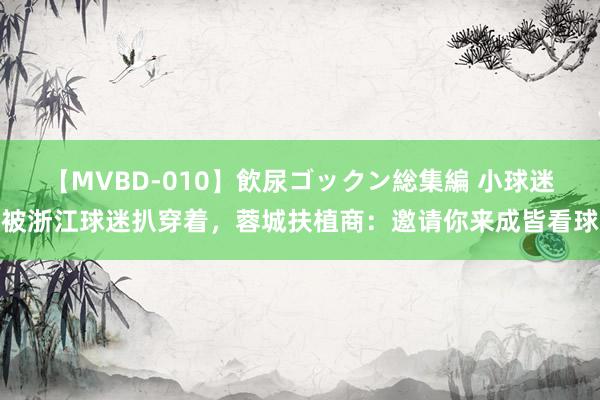 【MVBD-010】飲尿ゴックン総集編 小球迷被浙江球迷扒穿着，蓉城扶植商：邀请你来成皆看球